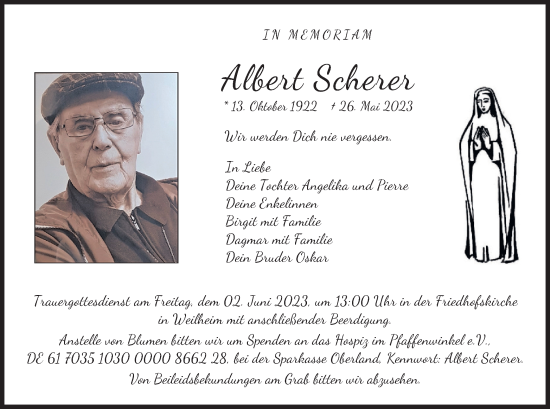 IN MEMORIAM

Albert Scherer

* 13. Oktober 1922 † 26. Mai 2023

Wir werden Dich nie vergessen.

In Liebe
Deine Tochter Angelika und Pierre
Deine Enkelinnen
Birgit mit Familie
Dagmar mit Familie
Dein Bruder Oskar

Trauergottesdienst am Freitag, dem 02. Juni 2023, um 13:00 Uhr in der Friedhofskirche in Weilheim mit anschließender Beerdigung.
Anstelle von Blumen bitten wir um Spenden an das Hospiz im Pfaffenwinkel e.V., DE 61 7035 1030 0000 8662 28, bei der Sparkasse Oberland, Kennwort: Albert Scherer.
Von Beileidsbekundungen am Grab bitten wir abzusehen.